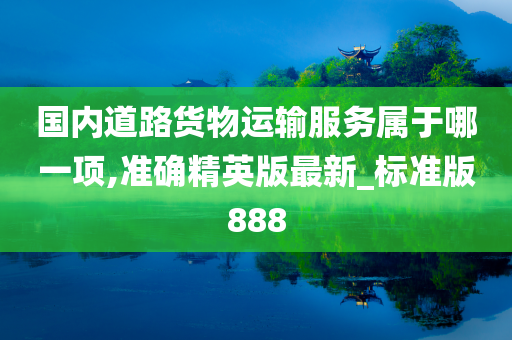 国内道路货物运输服务属于哪一项,准确精英版最新_标准版888